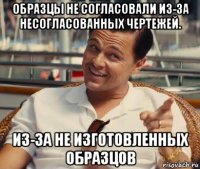 ОБРАЗЦЫ НЕ СОГЛАСОВАЛИ ИЗ-ЗА НЕСОГЛАСОВАННЫХ ЧЕРТЕЖЕЙ.

ИЗ-ЗА НЕ ИЗГОТОВЛЕННЫХ ОБРАЗЦОВ

risovach.ru